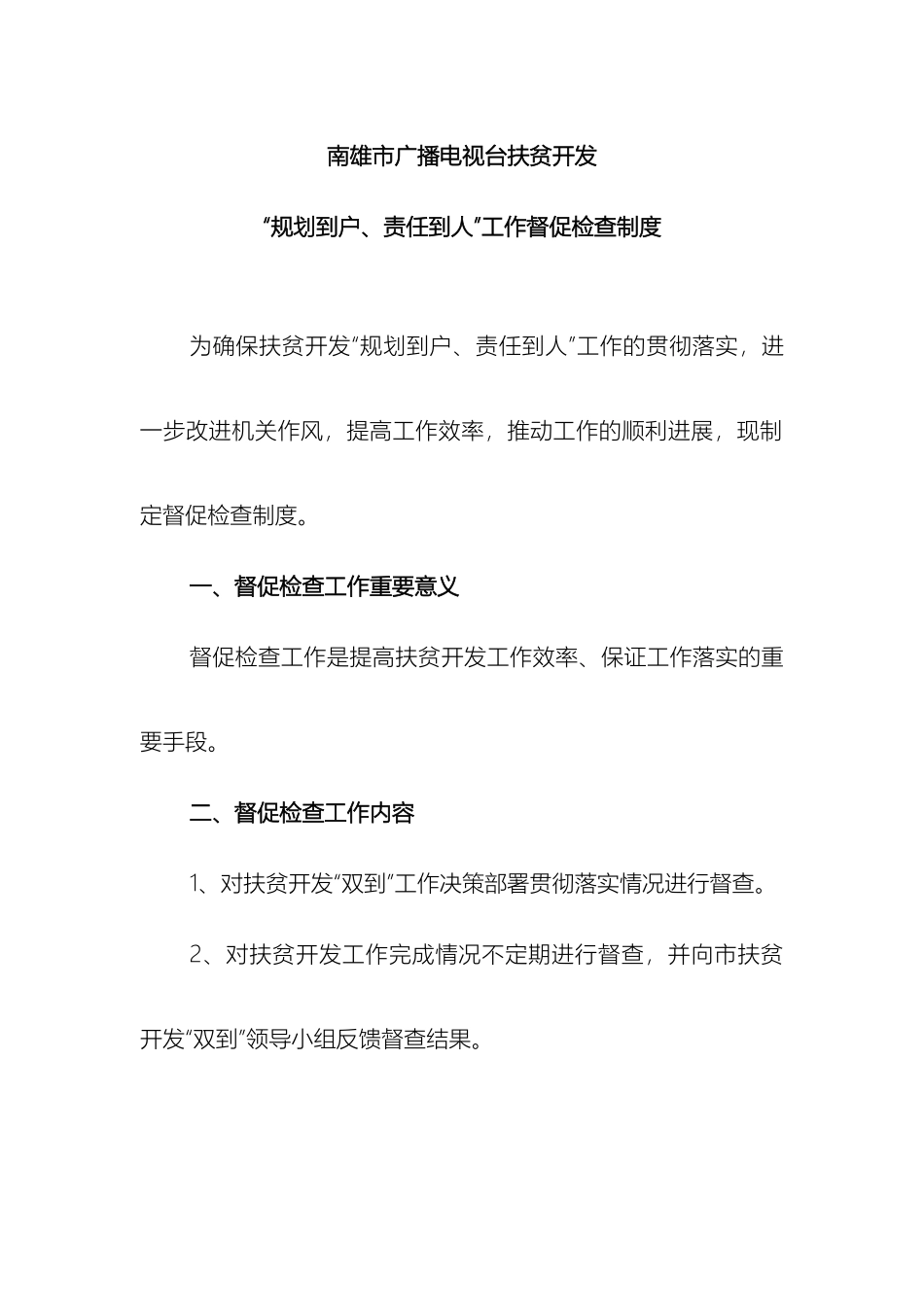 南雄市广播电视台扶贫开发

“规划到户、责任到人”工作督促检查制度

为确保扶贫开发“规划到户、责任到人”工作的贯彻落实，进一步改进机关作风，提高工作效率，推动工作的顺利进展，现制定督促检查制度。

一、督促检查工作重要意义

督促检查工作是提高扶贫开发工作效率、保证工作落实的重要手段。

二、督促检查工作内容

1、对扶贫开发“双到”工作决策部署贯彻落实情况进行督查。

2、对扶贫开发工作完成情况不定期进行督查，并向市扶贫开发“双到”领导小组反馈督查结果。